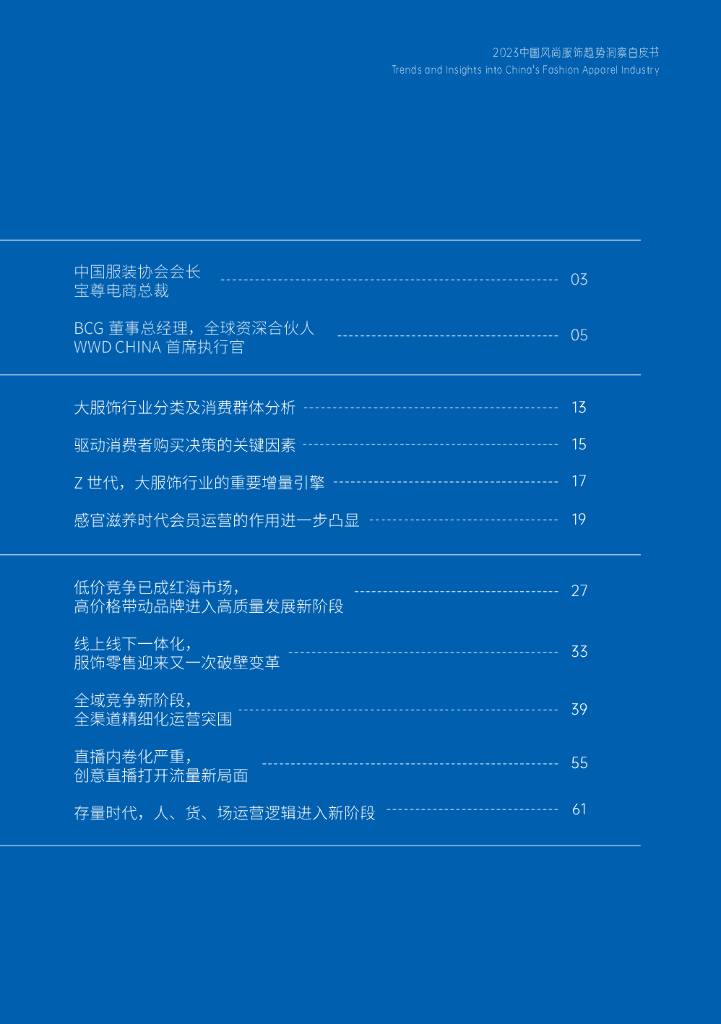 2023中国风尚服饰趋势洞察白皮书
Trends and Insights into China's Fashion Apparel Industry

中国服装协会会长
宝尊电商总裁 03

BCG 董事总经理，全球资深合伙人
WWD CHINA 首席执行官 05

大服饰行业分类及消费群体分析 13

驱动消费者购买决策的关键因素 15

Z 世代，大服饰行业的重要增量引擎 17

感官滋养时代会员运营的作用进一步凸显 19

低价竞争已成红海市场，
高价格带动品牌进入高质量发展新阶段 27

线上线下一体化，
服饰零售迎来又一次破壁变革 33

全域竞争新阶段，
全渠道精细化运营突围 39

直播内卷化严重，
创意直播打开流量新局面 55

存量时代，人、货、场运营逻辑进入新阶段 61